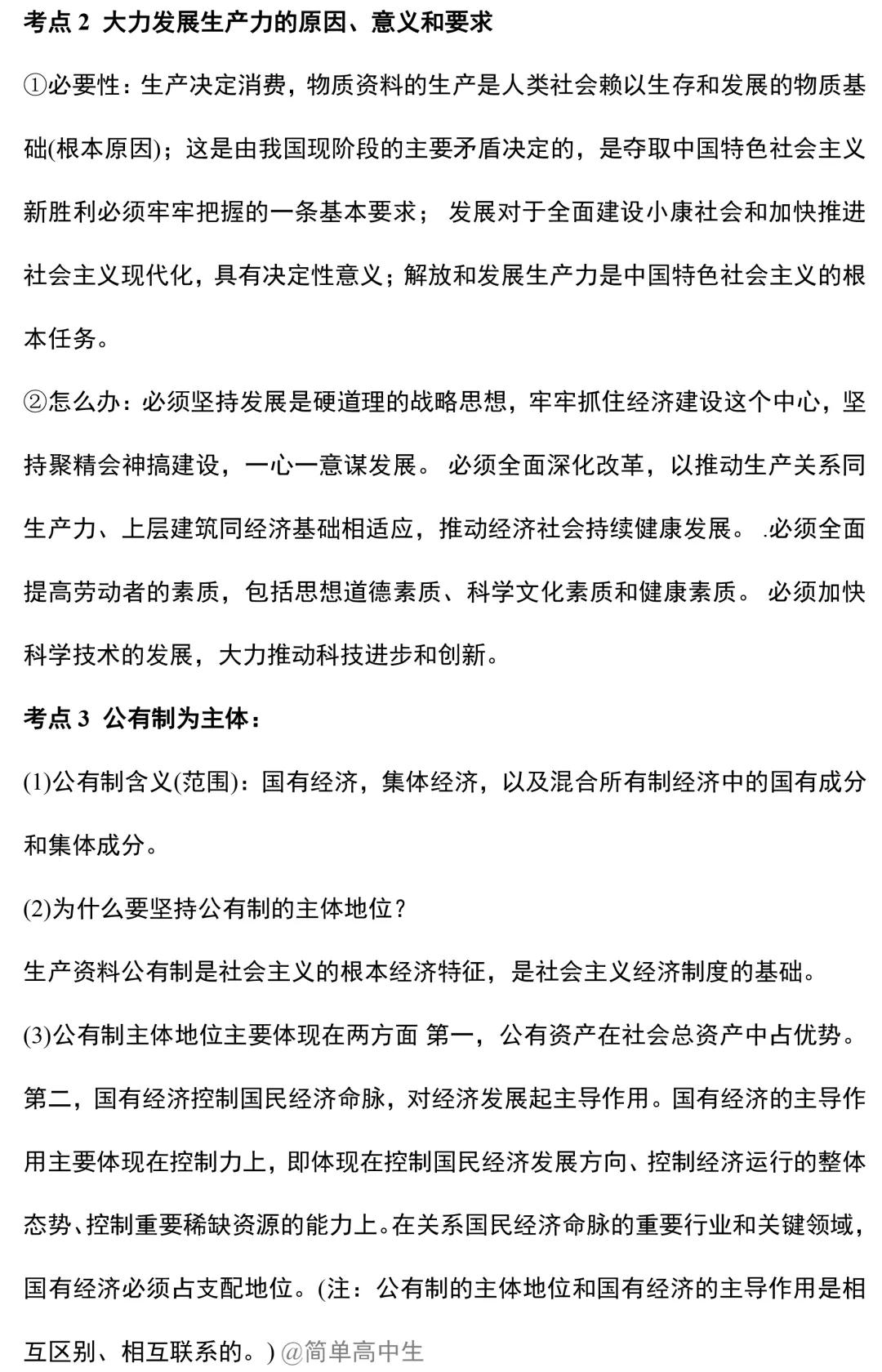 考点 2  大力发展生产力的原因、意义和要求

①必要性：生产决定消费，物质资料的生产是人类社会赖以生存和发展的物质基础(根本原因)；这是由我国现阶段的主要矛盾决定的，是夺取中国特色社会主义新胜利必须牢牢把握的一条基本要求； 发展对于全面建设小康社会和加快推进社会主义现代化，具有决定性意义；解放和发展生产力是中国特色社会主义的根本任务。

②怎么办：必须坚持发展是硬道理的战略思想，牢牢抓住经济建设这个中心，坚持聚精会神搞建设，一心一意谋发展。 必须全面深化改革，以推动生产关系同生产力、上层建筑同经济基础相适应，推动经济社会持续健康发展。 .必须全面提高劳动者的素质，包括思想道德素质、科学文化素质和健康素质。 必须加快科学技术的发展，大力推动科技进步和创新。

考点 3  公有制为主体：

(1)公有制含义(范围)：国有经济，集体经济，以及混合所有制经济中的国有成分和集体成分。

(2)为什么要坚持公有制的主体地位？

生产资料公有制是社会主义的根本经济特征，是社会主义经济制度的基础。

(3)公有制主体地位主要体现在两方面 第一，公有资产在社会总资产中占优势。第二，国有经济控制国民经济命脉，对经济发展起主导作用。国有经济的主导作用主要体现在控制力上，即体现在控制国民经济发展方向、控制经济运行的整体态势、控制重要稀缺资源的能力上。在关系国民经济命脉的重要行业和关键领域，国有经济必须占支配地位。(注：公有制的主体地位和国有经济的主导作用是相互区别、相互联系的。) @简单高中生